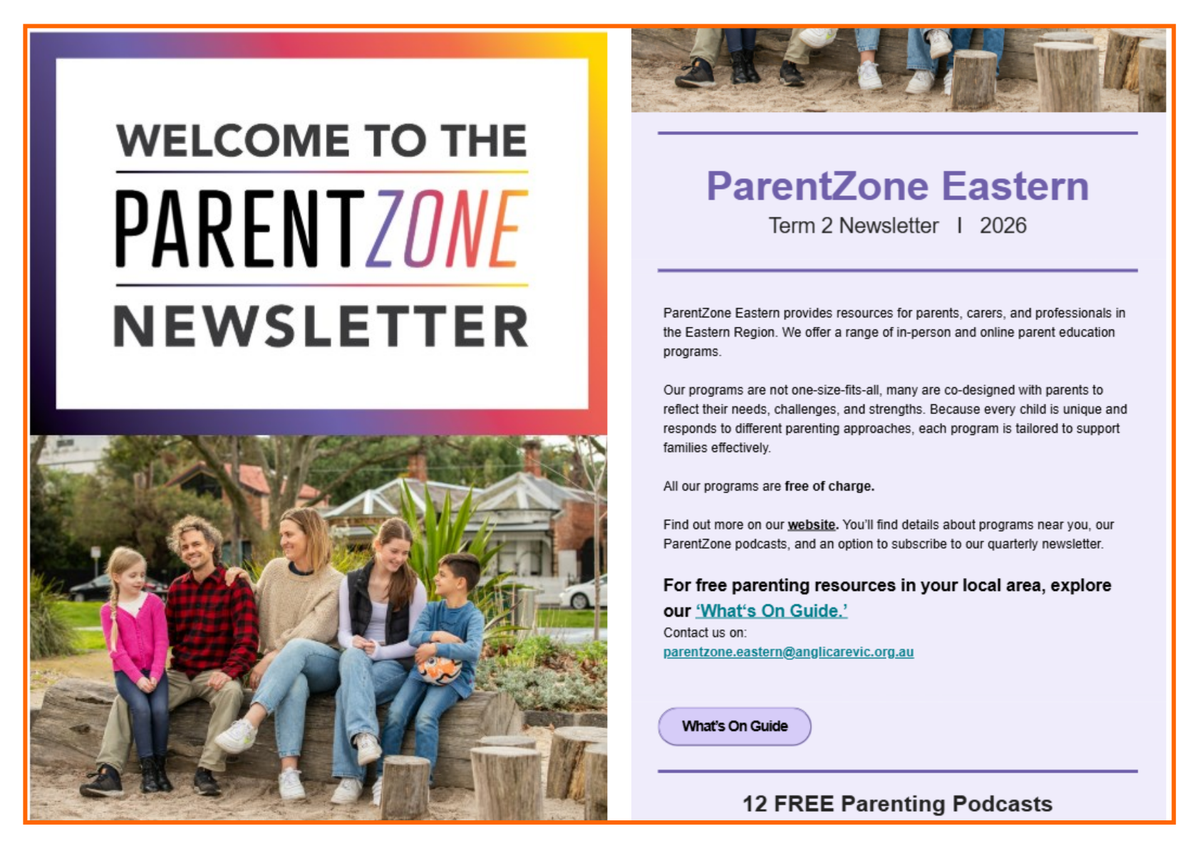 WELCOME TO THE

PARENTZONE

NEWSLETTER

ParentZone Eastern

Term 2 Newsletter I 2026

ParentZone Eastern provides resources for parents, carers, and professionals in the Eastern Region. We offer a range of in-person and online parent education programs.

Our programs are not one-size-fits-all, many are co-designed with parents to reflect their needs, challenges, and strengths. Because every child is unique and responds to different parenting approaches, each program is tailored to support families effectively.

All our programs are free of charge.

Find out more on our website. You'll find details about programs near you, our ParentZone podcasts, and an option to subscribe to our quarterly newsletter.

For free parenting resources in your local area, explore our 'What's On Guide.'

Contact us on:
parentzone.eastern@anglicarevic.org.au

What's On Guide

12 FREE Parenting Podcasts